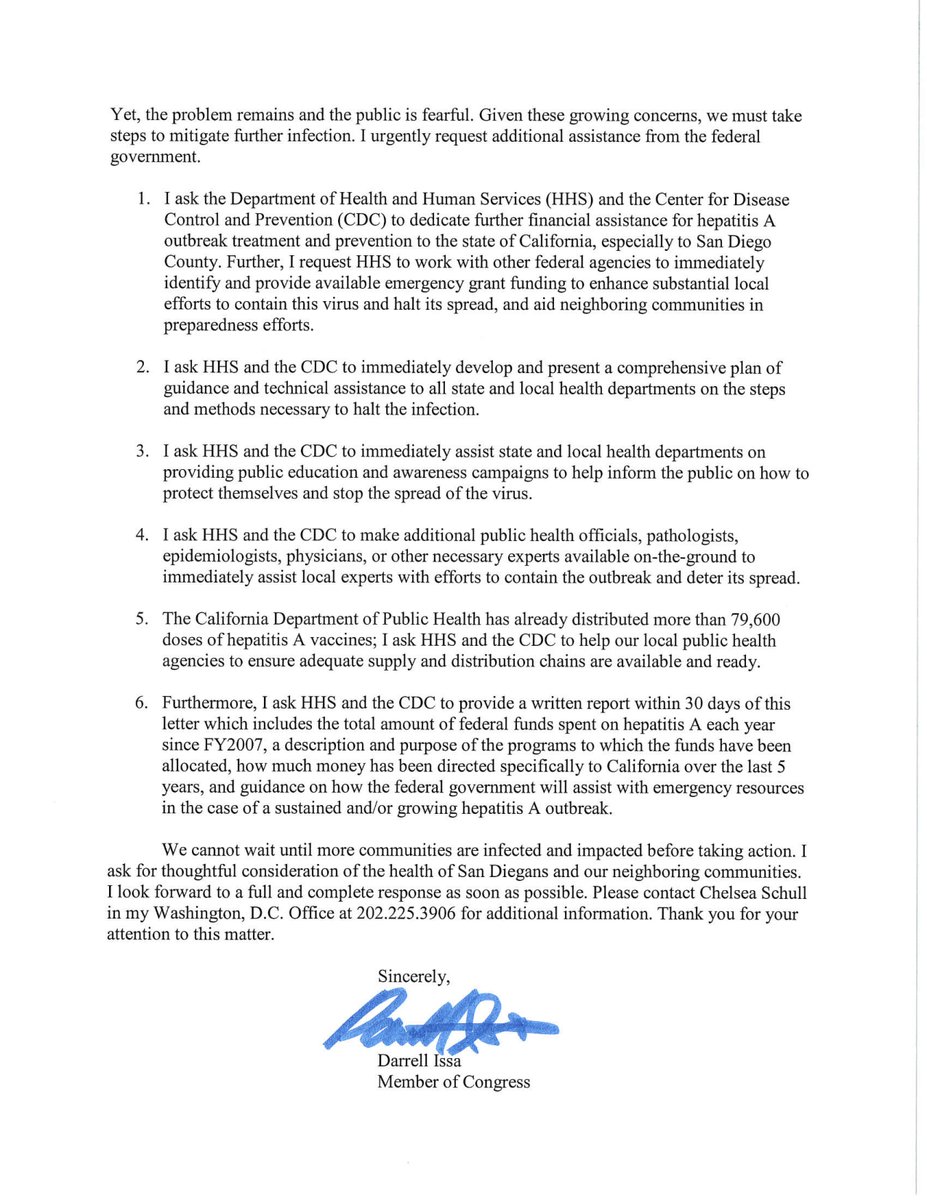 Yet, the problem remains and the public is fearful. Given these growing concerns, we must take steps to mitigate further infection. I urgently request additional assistance from the federal government.

1. I ask the Department of Health and Human Services (HHS) and the Center for Disease Control and Prevention (CDC) to dedicate further financial assistance for hepatitis A outbreak treatment and prevention to the state of California, especially to San Diego County. Further, I request HHS to work with other federal agencies to immediately identify and provide available emergency grant funding to enhance substantial local efforts to contain this virus and halt its spread, and aid neighboring communities in preparedness efforts.

2. I ask HHS and the CDC to immediately develop and present a comprehensive plan of guidance and technical assistance to all state and local health departments on the steps and methods necessary to halt the infection.

3. I ask HHS and the CDC to immediately assist state and local health departments on providing public education and awareness campaigns to help inform the public on how to protect themselves and stop the spread of the virus.

4. I ask HHS and the CDC to make additional public health officials, pathologists, epidemiologists, physicians, or other necessary experts available on-the-ground to immediately assist local experts with efforts to contain the outbreak and deter its spread.

5. The California Department of Public Health has already distributed more than 79,600 doses of hepatitis A vaccines; I ask HHS and the CDC to help our local public health agencies to ensure adequate supply and distribution chains are available and ready.

6. Furthermore, I ask HHS and the CDC to provide a written report within 30 days of this letter which includes the total amount of federal funds spent on hepatitis A each year since FY2007, a description and purpose of the programs to which the funds have been allocated, how much money has been directed specifically to California over the last 5 years, and guidance on how the federal government will assist with emergency resources in the case of a sustained and/or growing hepatitis A outbreak.

We cannot wait until more communities are infected and impacted before taking action. I ask for thoughtful consideration of the health of San Diegans and our neighboring communities. I look forward to a full and complete response as soon as possible. Please contact Chelsea Schull in my Washington, D.C. Office at 202.225.3906 for additional information. Thank you for your attention to this matter.

Sincerely,

Darrell Issa
Member of Congress